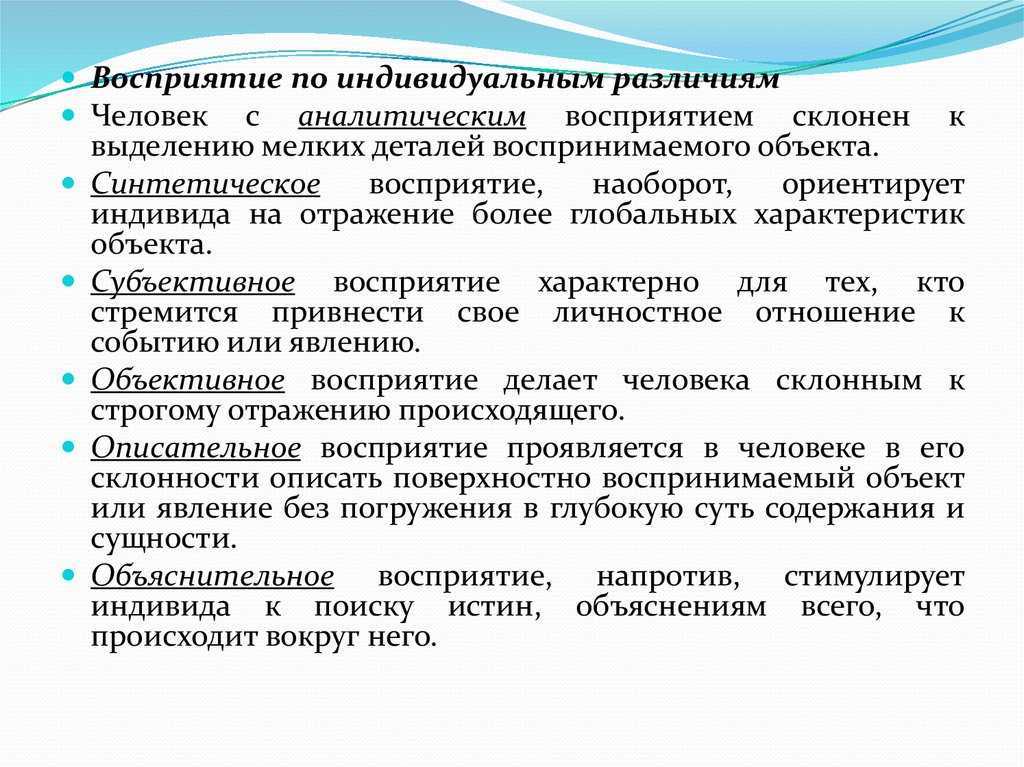 Восприятие по индивидуальным различиям

Человек с аналитическим восприятием склонен к выделению мелких деталей воспринимаемого объекта.

Синтетическое восприятие, наоборот, ориентирует индивида на отражение более глобальных характеристик объекта.

Субъективное восприятие характерно для тех, кто стремится привнести свое личностное отношение к событию или явлению.

Объективное восприятие делает человека склонным к строгому отражению происходящего.

Описательное восприятие проявляется в человеке в его склонности описать поверхностно воспринимаемый объект или явление без погружения в глубокую суть содержания и сущности.

Объяснительное восприятие, напротив, стимулирует индивида к поиску истин, объяснениям всего, что происходит вокруг него.